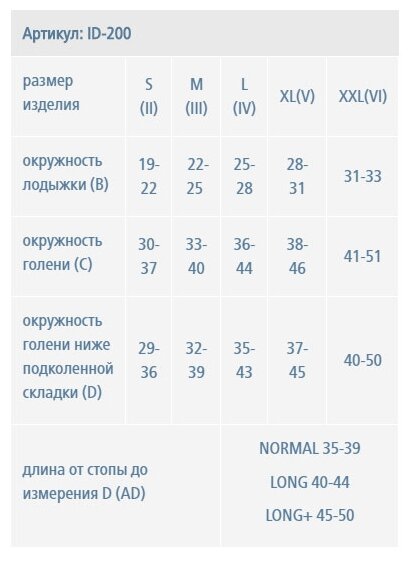 Артикул: ID-200

| размер изделия | S (II) | M (III) | L (IV) | XL(V) | XXL(VI) |
|---|---|---|---|---|---|
| окружность лодыжки (B) | 19-22 | 22-25 | 25-28 | 28-31 | 31-33 |
| окружность голени (C) | 30-37 | 33-40 | 36-44 | 38-46 | 41-51 |
| окружность голени ниже подколенной складки (D) | 29-36 | 32-39 | 35-43 | 37-45 | 40-50 |
| длина от стопы до измерения D (AD) | | | NORMAL 35-39 LONG 40-44 LONG+ 45-50 | | |